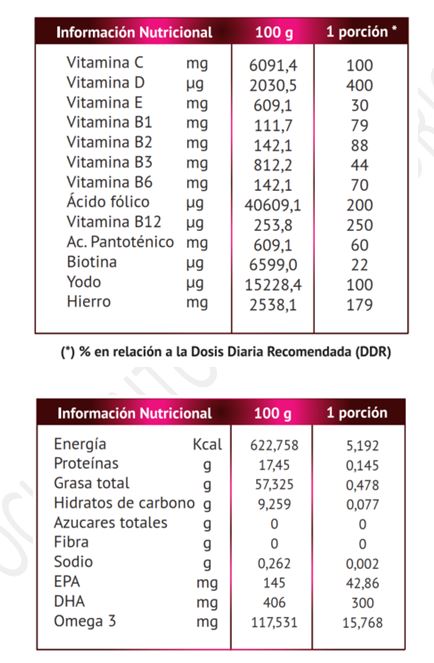 | Información Nutricional | | 100 g | 1 porción * |
|---|---|---|---|
| Vitamina C | mg | 6091,4 | 100 |
| Vitamina D | µg | 2030,5 | 400 |
| Vitamina E | mg | 609,1 | 30 |
| Vitamina B1 | mg | 111,7 | 79 |
| Vitamina B2 | mg | 142,1 | 88 |
| Vitamina B3 | mg | 812,2 | 44 |
| Vitamina B6 | mg | 142,1 | 70 |
| Ácido fólico | µg | 40609,1 | 200 |
| Vitamina B12 | µg | 253,8 | 250 |
| Ac. Pantoténico | mg | 609,1 | 60 |
| Biotina | µg | 6599,0 | 22 |
| Yodo | µg | 15228,4 | 100 |
| Hierro | mg | 2538,1 | 179 |

(*) % en relación a la Dosis Diaria Recomendada (DDR)

| Información Nutricional | | 100 g | 1 porción |
|---|---|---|---|
| Energía | Kcal | 622,758 | 5,192 |
| Proteínas | g | 17,45 | 0,145 |
| Grasa total | g | 57,325 | 0,478 |
| Hidratos de carbono | g | 9,259 | 0,077 |
| Azucares totales | g | 0 | 0 |
| Fibra | g | 0 | 0 |
| Sodio | g | 0,262 | 0,002 |
| EPA | mg | 145 | 42,86 |
| DHA | mg | 406 | 300 |
| Omega 3 | mg | 117,531 | 15,768 |